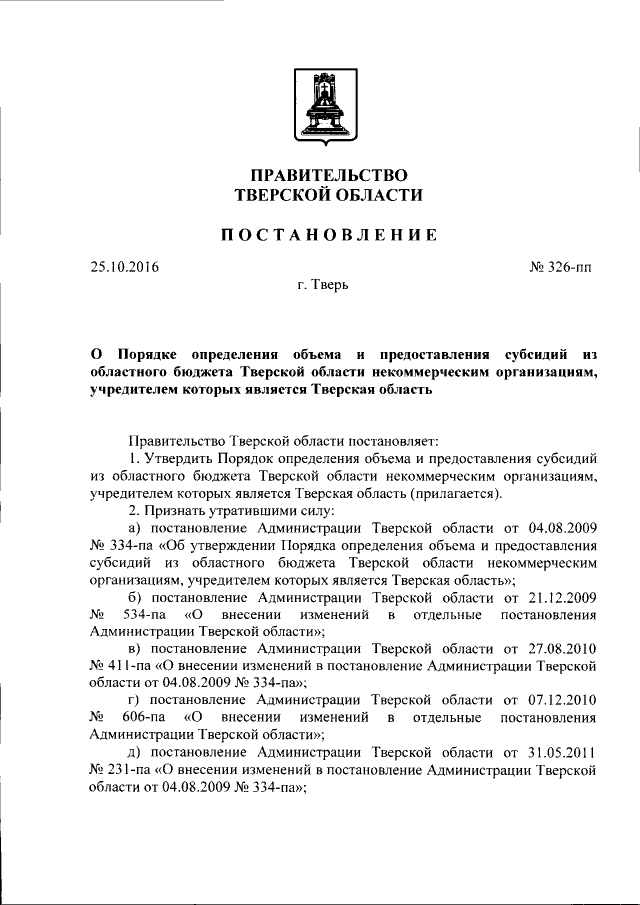 ПРАВИТЕЛЬСТВО
ТВЕРСКОЙ ОБЛАСТИ

ПОСТАНОВЛЕНИЕ

25.10.2016 № 326-пп

г. Тверь

О Порядке определения объема и предоставления субсидий из областного бюджета Тверской области некоммерческим организациям, учредителем которых является Тверская область

Правительство Тверской области постановляет:
1. Утвердить Порядок определения объема и предоставления субсидий из областного бюджета Тверской области некоммерческим организациям, учредителем которых является Тверская область (прилагается).
2. Признать утратившими силу:
а) постановление Администрации Тверской области от 04.08.2009 № 334-па «Об утверждении Порядка определения объема и предоставления субсидий из областного бюджета Тверской области некоммерческим организациям, учредителем которых является Тверская область»;
б) постановление Администрации Тверской области от 21.12.2009 № 534-па «О внесении изменений в отдельные постановления Администрации Тверской области»;
в) постановление Администрации Тверской области от 27.08.2010 № 411-па «О внесении изменений в постановление Администрации Тверской области от 04.08.2009 № 334-па»;
г) постановление Администрации Тверской области от 07.12.2010 № 606-па «О внесении изменений в отдельные постановления Администрации Тверской области»;
д) постановление Администрации Тверской области от 31.05.2011 № 231-па «О внесении изменений в постановление Администрации Тверской области от 04.08.2009 № 334-па»;